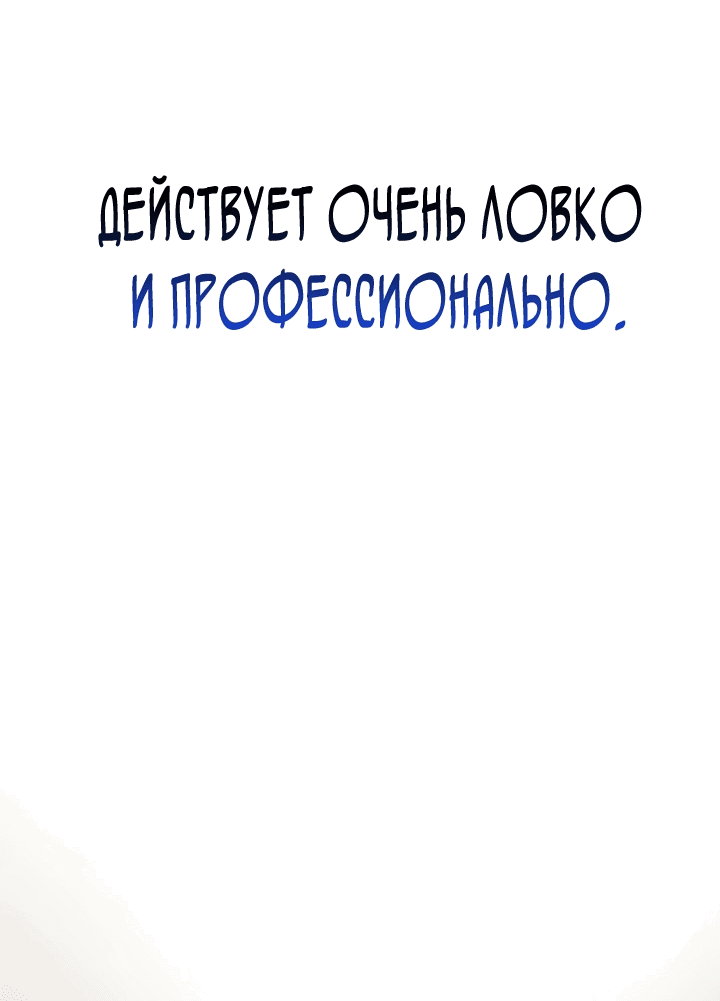 ДЕЙСТВУЕТ ОЧЕНЬ ЛОВКО И ПРОФЕССИОНАЛЬНО.